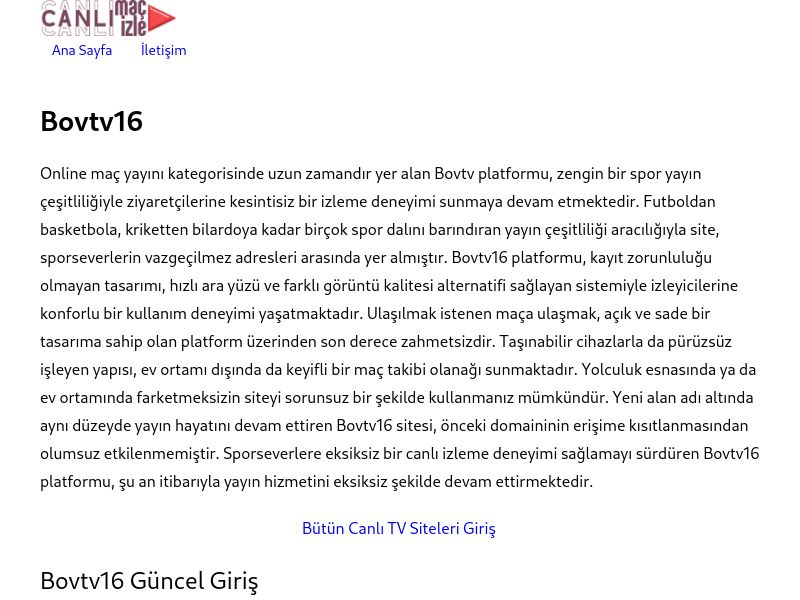 CANLI maç izle

Ana Sayfa İletişim

Bovtv16

Online maç yayını kategorisinde uzun zamandır yer alan Bovtv platformu, zengin bir spor yayın çeşitliliğiyle ziyaretçilerine kesintisiz bir izleme deneyimi sunmaya devam etmektedir. Futboldan basketbola, kriketten bilardoya kadar birçok spor dalını barındıran yayın çeşitliliği aracılığıyla site, sporseverlerin vazgeçilmez adresleri arasında yer almıştır. Bovtv16 platformu, kayıt zorunluluğu olmayan tasarımı, hızlı ara yüzü ve farklı görüntü kalitesi alternatifi sağlayan sistemiyle izleyicilerine konforlu bir kullanım deneyimi yaşatmaktadır. Ulaşılmak istenen maça ulaşmak, açık ve sade bir tasarıma sahip olan platform üzerinden son derece zahmetsizdir. Taşınabilir cihazlarla da pürüzsüz işleyen yapısı, ev ortamı dışında da keyifli bir maç takibi olanağı sunmaktadır. Yolculuk esnasında ya da ev ortamında farketmeksizin siteyi sorunsuz bir şekilde kullanmanız mümkündür. Yeni alan adı altında aynı düzeyde yayın hayatını devam ettiren Bovtv16 sitesi, önceki domaininin erişime kısıtlanmasından olumsuz etkilenmemiştir. Sporseverlere eksiksiz bir canlı izleme deneyimi sağlamayı sürdüren Bovtv16 platformu, şu an itibarıyla yayın hizmetini eksiksiz şekilde devam ettirmektedir.

Bütün Canlı TV Siteleri Giriş

Bovtv16 Güncel Giriş